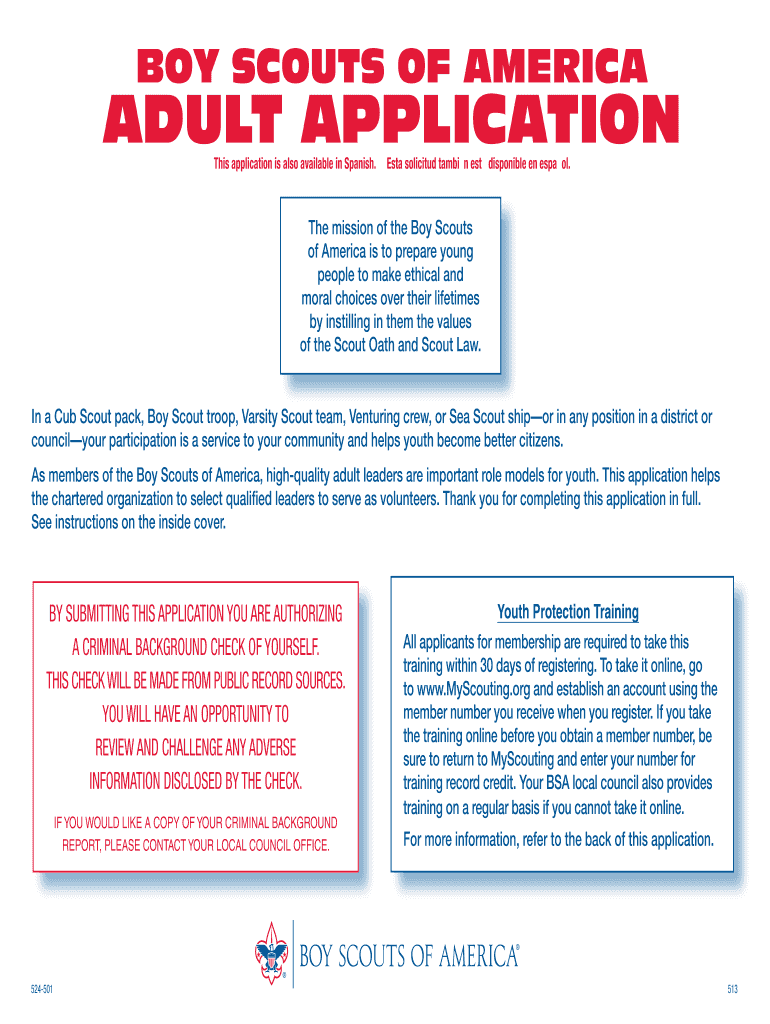 BOY SCOUTS OF AMERICA
ADULT APPLICATION

This application is also available in Spanish. Esta solicitud tambi n est disponible en espa ol.

The mission of the Boy Scouts of America is to prepare young people to make ethical and moral choices over their lifetimes by instilling in them the values of the Scout Oath and Scout Law.

In a Cub Scout pack, Boy Scout troop, Varsity Scout team, Venturing crew, or Sea Scout ship—or in any position in a district or council—your participation is a service to your community and helps youth become better citizens.

As members of the Boy Scouts of America, high-quality adult leaders are important role models for youth. This application helps the chartered organization to select qualified leaders to serve as volunteers. Thank you for completing this application in full. See instructions on the inside cover.

BY SUBMITTING THIS APPLICATION YOU ARE AUTHORIZING A CRIMINAL BACKGROUND CHECK OF YOURSELF. THIS CHECK WILL BE MADE FROM PUBLIC RECORD SOURCES. YOU WILL HAVE AN OPPORTUNITY TO REVIEW AND CHALLENGE ANY ADVERSE INFORMATION DISCLOSED BY THE CHECK.

IF YOU WOULD LIKE A COPY OF YOUR CRIMINAL BACKGROUND REPORT, PLEASE CONTACT YOUR LOCAL COUNCIL OFFICE.

Youth Protection Training

All applicants for membership are required to take this training within 30 days of registering. To take it online, go to www.MyScouting.org and establish an account using the member number you receive when you register. If you take the training online before you obtain a member number, be sure to return to MyScouting and enter your number for training record credit. Your BSA local council also provides training on a regular basis if you cannot take it online.

For more information, refer to the back of this application.

BOY SCOUTS OF AMERICA®

524-501

513